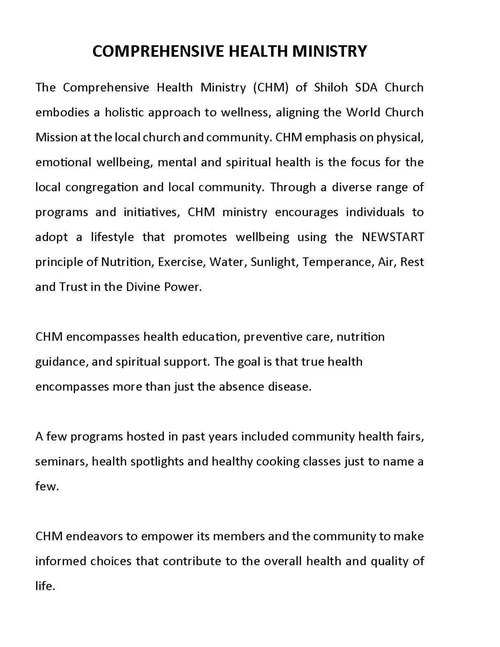 COMPREHENSIVE HEALTH MINISTRY

The Comprehensive Health Ministry (CHM) of Shiloh SDA Church embodies a holistic approach to wellness, aligning the World Church Mission at the local church and community. CHM emphasis on physical, emotional wellbeing, mental and spiritual health is the focus for the local congregation and local community. Through a diverse range of programs and initiatives, CHM ministry encourages individuals to adopt a lifestyle that promotes wellbeing using the NEWSTART principle of Nutrition, Exercise, Water, Sunlight, Temperance, Air, Rest and Trust in the Divine Power.

CHM encompasses health education, preventive care, nutrition guidance, and spiritual support. The goal is that true health encompasses more than just the absence disease.

A few programs hosted in past years included community health fairs, seminars, health spotlights and healthy cooking classes just to name a few.

CHM endeavors to empower its members and the community to make informed choices that contribute to the overall health and quality of life.